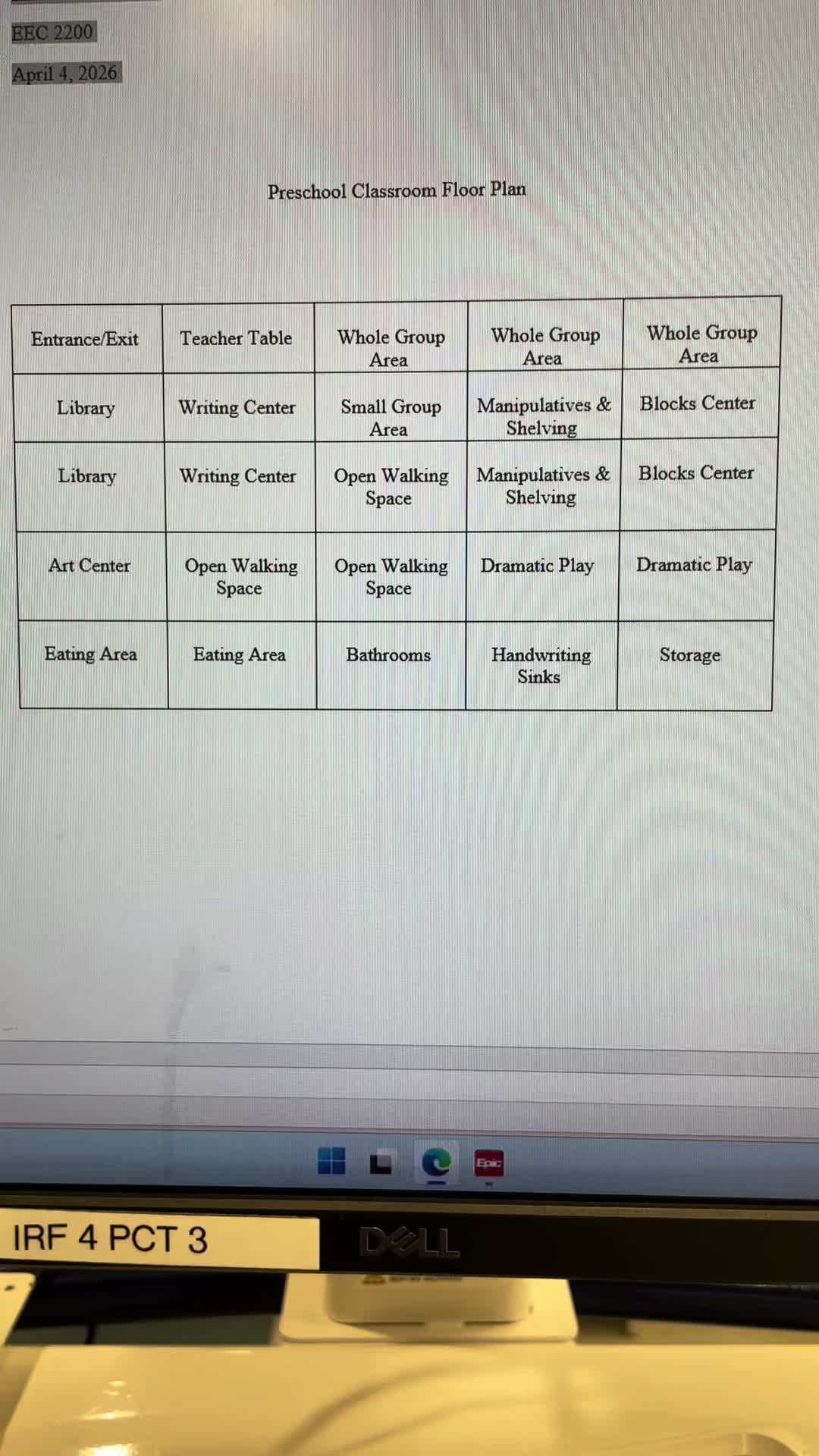 EEC 2200

April 4, 2026

Preschool Classroom Floor Plan

| Entrance/Exit | Teacher Table | Whole Group Area | Whole Group Area | Whole Group Area |
|---|---|---|---|---|
| Library | Writing Center | Small Group Area | Manipulatives & Shelving | Blocks Center |
| Library | Writing Center | Open Walking Space | Manipulatives & Shelving | Blocks Center |
| Art Center | Open Walking Space | Open Walking Space | Dramatic Play | Dramatic Play |
| Eating Area | Eating Area | Bathrooms | Handwriting Sinks | Storage |

Epic

IRF 4 PCT 3

DELL